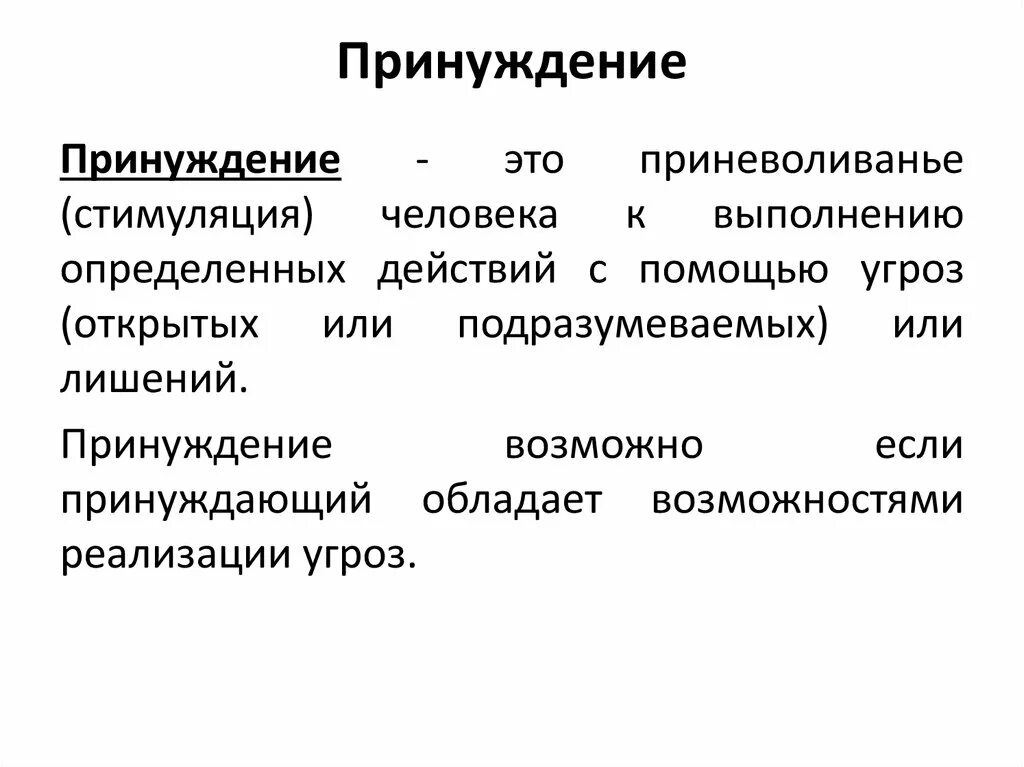 Принуждение

Принуждение - это приневоливанье (стимуляция) человека к выполнению определенных действий с помощью угроз (открытых или подразумеваемых) или лишений.

Принуждение возможно если принуждающий обладает возможностями реализации угроз.